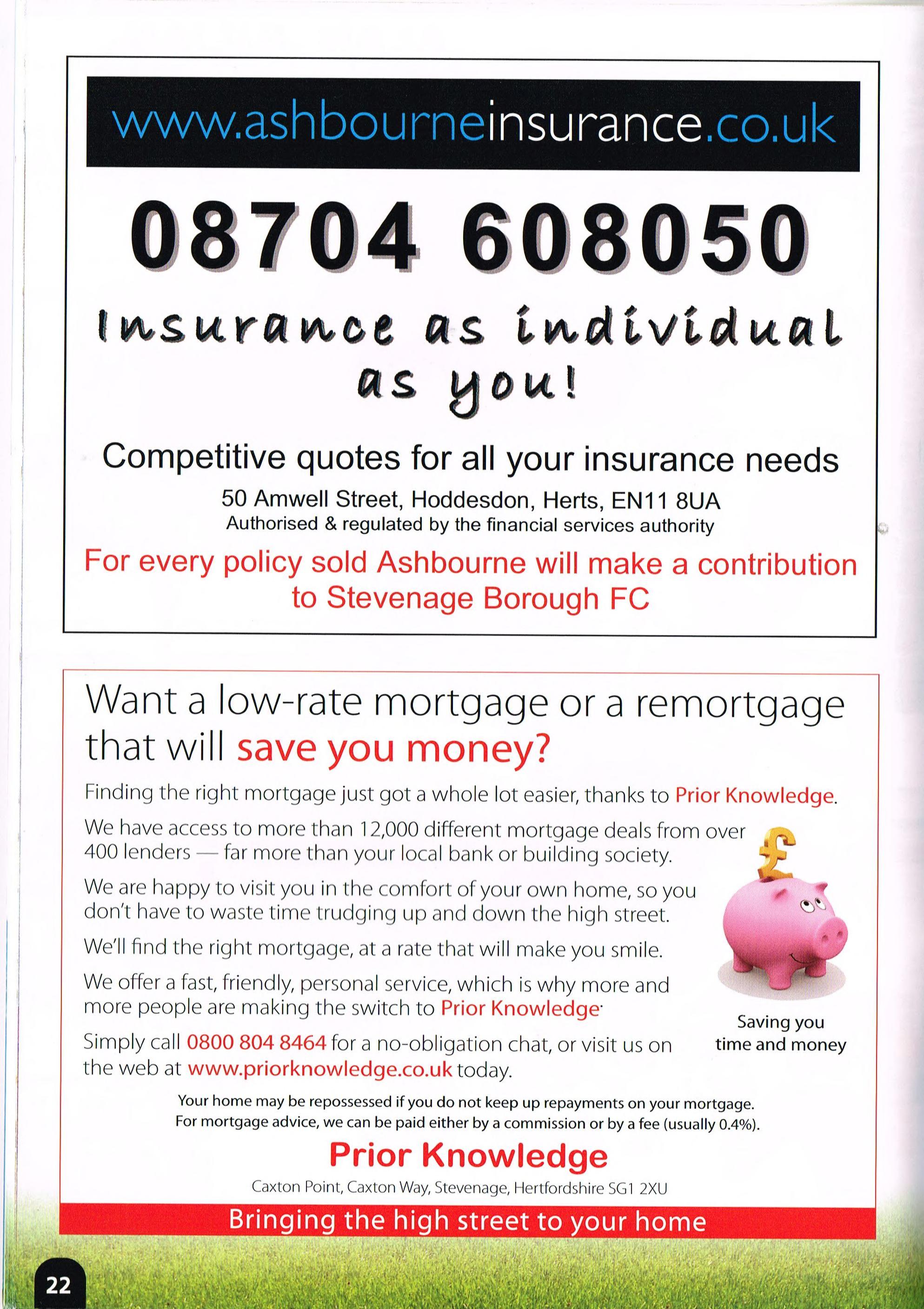 www.ashbourneinsurance.co.uk

08704 608050

Insurance as individual as you!

Competitive quotes for all your insurance needs

50 Amwell Street, Hoddesdon, Herts, EN11 8UA
Authorised & regulated by the financial services authority

For every policy sold Ashbourne will make a contribution to Stevenage Borough FC

Want a low-rate mortgage or a remortgage that will save you money?

Finding the right mortgage just got a whole lot easier, thanks to Prior Knowledge.

We have access to more than 12,000 different mortgage deals from over 400 lenders — far more than your local bank or building society.

We are happy to visit you in the comfort of your own home, so you don't have to waste time trudging up and down the high street.

We'll find the right mortgage, at a rate that will make you smile.

We offer a fast, friendly, personal service, which is why more and more people are making the switch to Prior Knowledge.

Simply call 0800 804 8464 for a no-obligation chat, or visit us on the web at www.priorknowledge.co.uk today.

Saving you time and money

Your home may be repossessed if you do not keep up repayments on your mortgage.
For mortgage advice, we can be paid either by a commission or by a fee (usually 0.4%).

Prior Knowledge

Caxton Point, Caxton Way, Stevenage, Hertfordshire SG1 2XU

Bringing the high street to your home

22